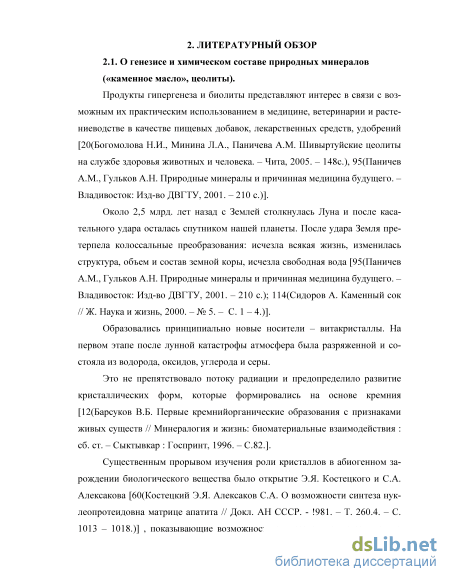 2. ЛИТЕРАТУРНЫЙ ОБЗОР

2.1. О генезисе и химическом составе природных минералов («каменное масло», цеолиты).

Продукты гипергенеза и биолиты представляют интерес в связи с возможным их практическим использованием в медицине, ветеринарии и растениеводстве в качестве пищевых добавок, лекарственных средств, удобрений [20(Богомолова Н.И., Минина Л.А., Паничева А.М. Шивыртуйские цеолиты на службе здоровья животных и человека. – Чита, 2005. – 148с.), 95(Паничев А.М., Гульков А.Н. Природные минералы и причинная медицина будущего. – Владивосток: Изд-во ДВГТУ, 2001. – 210 с.)].

Около 2,5 млрд. лет назад с Землей столкнулась Луна и после касательного удара осталась спутником нашей планеты. После удара Земля претерпела колоссальные преобразования: исчезла всякая жизнь, изменилась структура, объем и состав земной коры, исчезла свободная вода [95(Паничев А.М., Гульков А.Н. Природные минералы и причинная медицина будущего. – Владивосток: Изд-во ДВГТУ, 2001. – 210 с.); 114(Сидоров А. Каменный сок // Ж. Наука и жизнь, 2000. – № 5. – С. 1 – 4.)].

Образовались принципиально новые носители – витакристаллы. На первом этапе после лунной катастрофы атмосфера была разряженной и состояла из водорода, оксидов, углерода и серы.

Это не препятствовало потоку радиации и предопределило развитие кристаллических форм, которые формировались на основе кремния [12(Барсуков В.Б. Первые кремнийорганические образования с признаками живых существ // Минералогия и жизнь: биоматериальные взаимодействия : сб. ст. – Сыктывкар : Госпринт, 1996. – С.82.].

Существенным прорывом изучения роли кристаллов в абиогенном зарождении биологического вещества было открытие Э.Я. Костецкого и С.А. Алексакова [60(Костецкий Э.Я. Алексаков С.А. О возможности синтеза нуклеопротеидовна матрице апатита // Докл. АН СССР. - !981. – Т. 260.4. – С. 1013 – 1018.)] , показывающие возможнос

dsLib.net
библиотека диссертаций